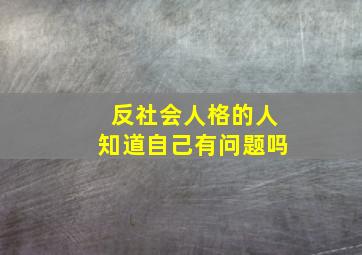 反社会人格的人
知道自己有问题吗